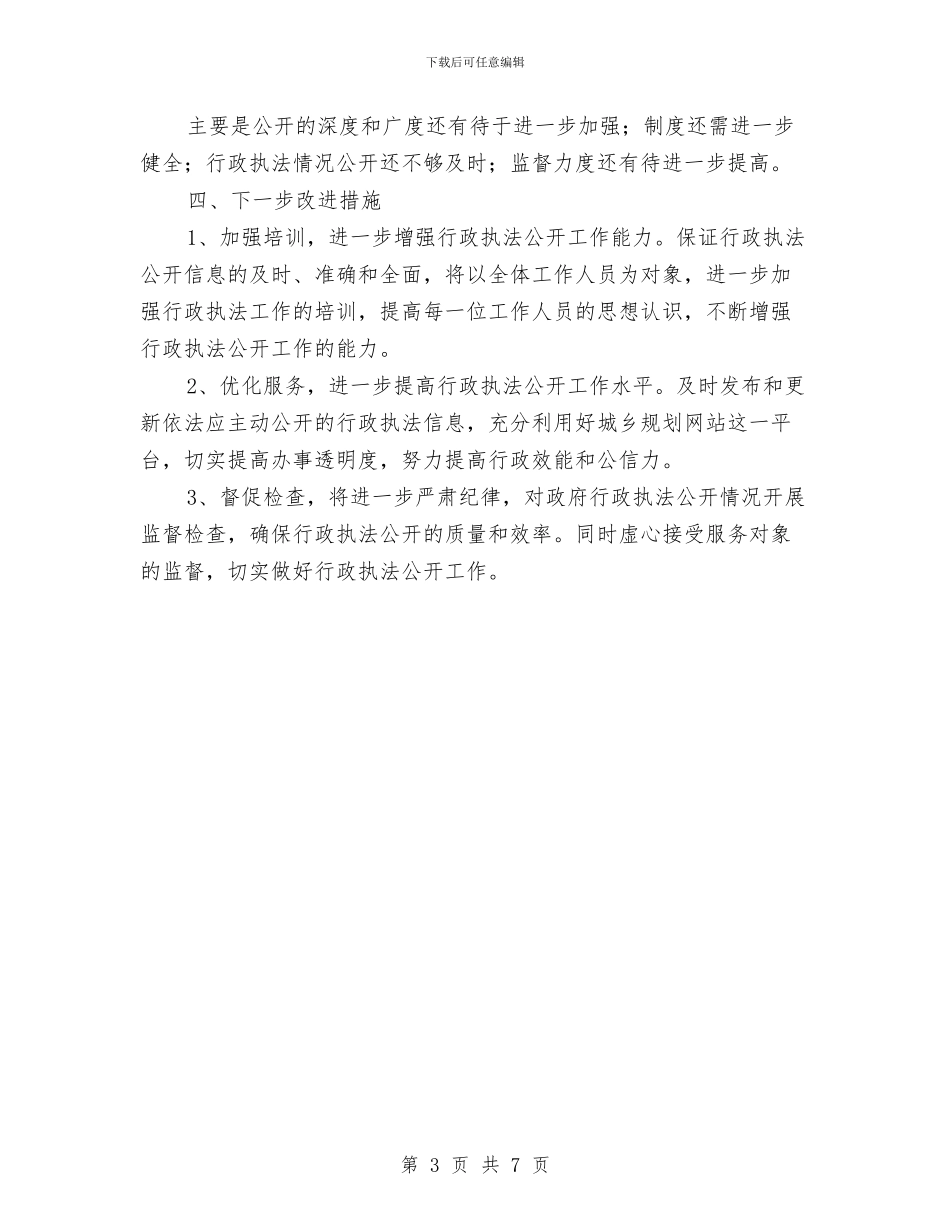 下载后可任意编辑

主要是公开的深度和广度还有待于进一步加强；制度还需进一步健全；行政执法情况公开还不够及时；监督力度还有待进一步提高。

四、下一步改进措施

1、加强培训，进一步增强行政执法公开工作能力。保证行政执法公开信息的及时、准确和全面，将以全体工作人员为对象，进一步加强行政执法工作的培训，提高每一位工作人员的思想认识，不断增强行政执法公开工作的能力。

2、优化服务，进一步提高行政执法公开工作水平。及时发布和更新依法应主动公开的行政执法信息，充分利用好城乡规划网站这一平台，切实提高办事透明度，努力提高行政效能和公信力。

3、督促检查，将进一步严肃纪律，对政府行政执法公开情况开展监督检查，确保行政执法公开的质量和效率。同时虚心接受服务对象的监督，切实做好行政执法公开工作。

第 3 页 共 7 页